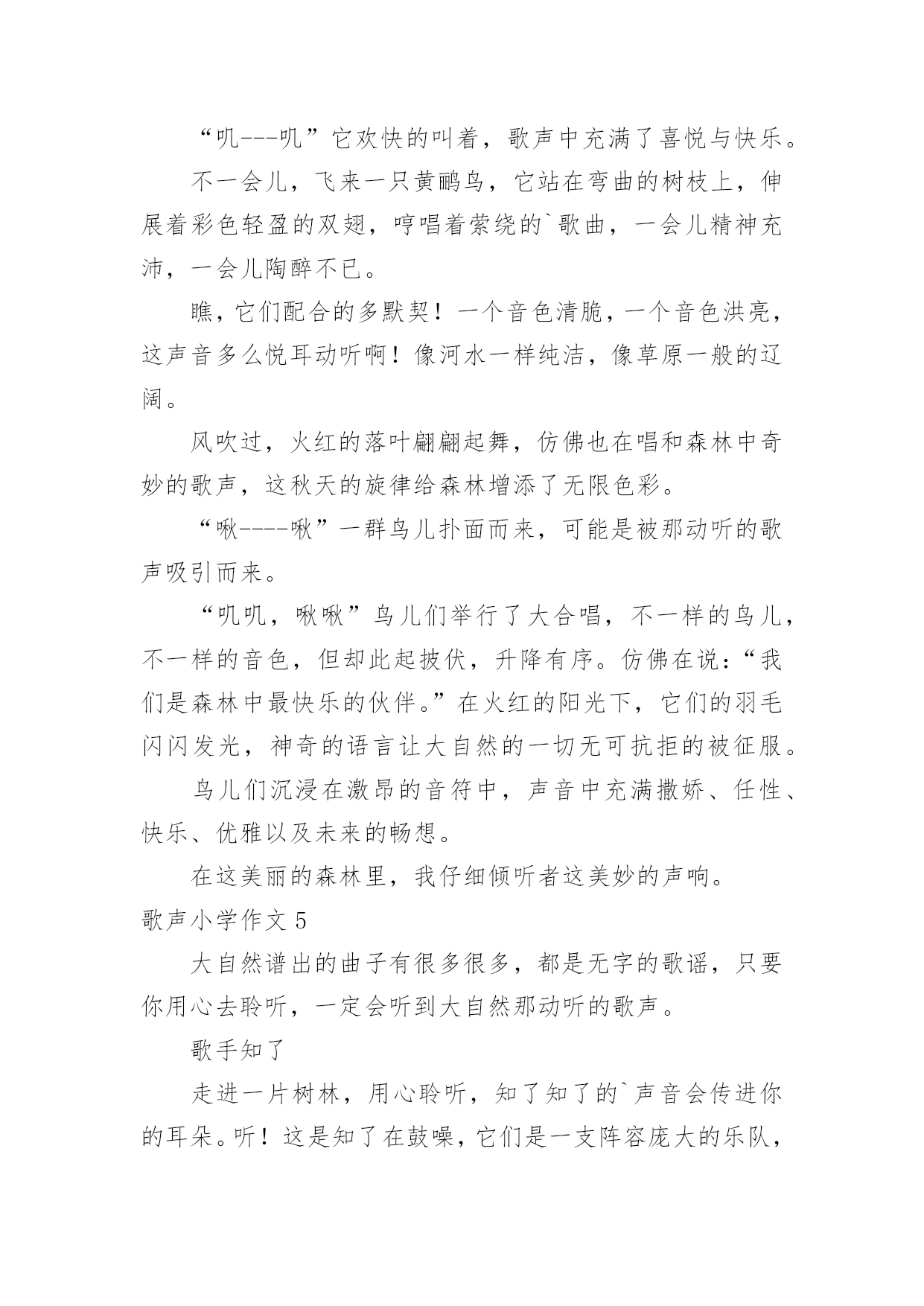 “叽---叽”它欢快的叫着，歌声中充满了喜悦与快乐。

不一会儿，飞来一只黄鹂鸟，它站在弯曲的树枝上，伸展着彩色轻盈的双翅，哼唱着萦绕的`歌曲，一会儿精神充沛，一会儿陶醉不已。

瞧，它们配合的多默契！一个音色清脆，一个音色洪亮，这声音多么悦耳动听啊！像河水一样纯洁，像草原一般的辽阔。

风吹过，火红的落叶翩翩起舞，仿佛也在唱和森林中奇妙的歌声，这秋天的旋律给森林增添了无限色彩。

“啾----啾”一群鸟儿扑面而来，可能是被那动听的歌声吸引而来。

“叽叽，啾啾”鸟儿们举行了大合唱，不一样的鸟儿，不一样的音色，但却此起披伏，升降有序。仿佛在说：“我们是森林中最快乐的伙伴。”在火红的阳光下，它们的羽毛闪闪发光，神奇的语言让大自然的一切无可抗拒的被征服。

鸟儿们沉浸在激昂的音符中，声音中充满撒娇、任性、快乐、优雅以及未来的畅想。

在这美丽的森林里，我仔细倾听者这美妙的声响。

歌声小学作文 5

大自然谱出的曲子有很多很多，都是无字的歌谣，只要你用心去聆听，一定会听到大自然那动听的歌声。

歌手知了

走进一片树林，用心聆听，知了知了的`声音会传进你的耳朵。听！这是知了在鼓噪，它们是一支阵容庞大的乐队，